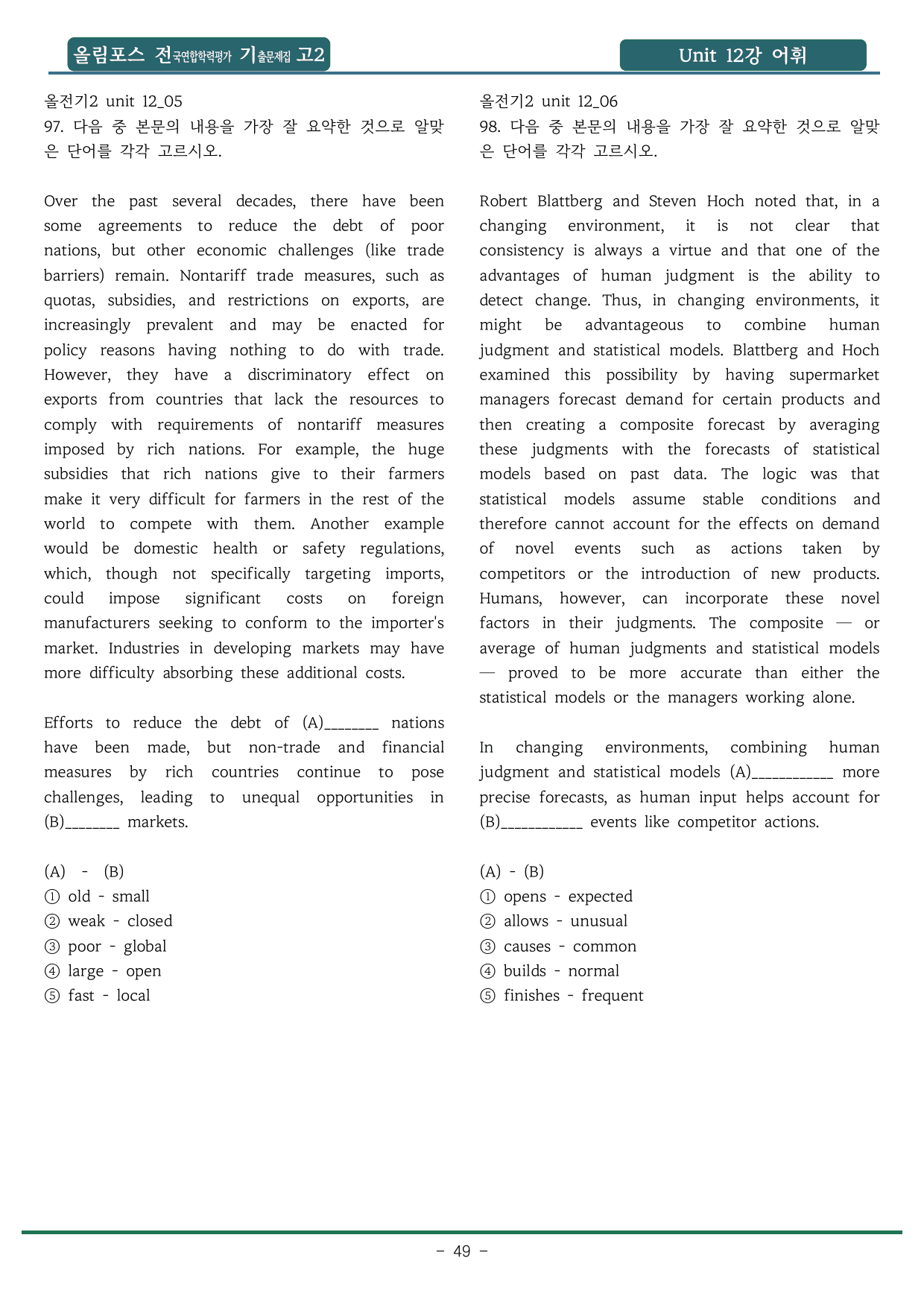 올림포스 전국연합학력평가 기출문제집 고2

Unit 12강 어휘

올전기2 unit 12_05

97. 다음 중 본문의 내용을 가장 잘 요약한 것으로 알맞은 단어를 각각 고르시오.

Over the past several decades, there have been some agreements to reduce the debt of poor nations, but other economic challenges (like trade barriers) remain. Nontariff trade measures, such as quotas, subsidies, and restrictions on exports, are increasingly prevalent and may be enacted for policy reasons having nothing to do with trade. However, they have a discriminatory effect on exports from countries that lack the resources to comply with requirements of nontariff measures imposed by rich nations. For example, the huge subsidies that rich nations give to their farmers make it very difficult for farmers in the rest of the world to compete with them. Another example would be domestic health or safety regulations, which, though not specifically targeting imports, could impose significant costs on foreign manufacturers seeking to conform to the importer's market. Industries in developing markets may have more difficulty absorbing these additional costs.

Efforts to reduce the debt of (A)____ nations have been made, but non-trade and financial measures by rich countries continue to pose challenges, leading to unequal opportunities in (B)____ markets.

(A) - (B)
① old - small
② weak - closed
③ poor - global
④ large - open
⑤ fast - local

올전기2 unit 12_06

98. 다음 중 본문의 내용을 가장 잘 요약한 것으로 알맞은 단어를 각각 고르시오.

Robert Blattberg and Steven Hoch noted that, in a changing environment, it is not clear that consistency is always a virtue and that one of the advantages of human judgment is the ability to detect change. Thus, in changing environments, it might be advantageous to combine human judgment and statistical models. Blattberg and Hoch examined this possibility by having supermarket managers forecast demand for certain products and then creating a composite forecast by averaging these judgments with the forecasts of statistical models based on past data. The logic was that statistical models assume stable conditions and therefore cannot account for the effects on demand of novel events such as actions taken by competitors or the introduction of new products. Humans, however, can incorporate these novel factors in their judgments. The composite — or average of human judgments and statistical models — proved to be more accurate than either the statistical models or the managers working alone.

In changing environments, combining human judgment and statistical models (A)____ more precise forecasts, as human input helps account for (B)____ events like competitor actions.

(A) - (B)
① opens - expected
② allows - unusual
③ causes - common
④ builds - normal
⑤ finishes - frequent

- 49 -